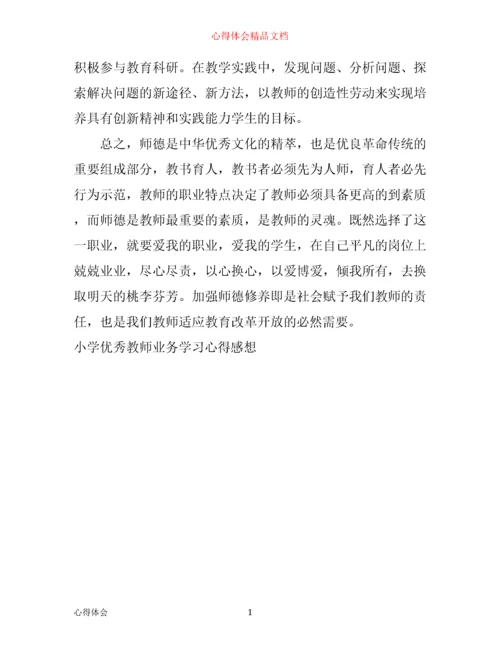 心得体会精品文档

积极参与教育科研。在教学实践中，发现问题、分析问题、探索解决问题的新途径、新方法，以教师的创造性劳动来实现培养具有创新精神和实践能力学生的目标。

总之，师德是中华优秀文化的精萃，也是优良革命传统的重要组成部分，教书育人，教书者必须先为人师，育人者必先行为示范，教师的职业特点决定了教师必须具备更高的到素质，而师德是教师最重要的素质，是教师的灵魂。既然选择了这一职业，就要爱我的职业，爱我的学生，在自己平凡的岗位上兢兢业业，尽心尽责，以心换心，以爱博爱，倾我所有，去换取明天的桃李芬芳。加强师德修养即是社会赋予我们教师的责任，也是我们教师适应教育改革开放的必然需要。

小学优秀教师业务学习心得感想

心得体会　1